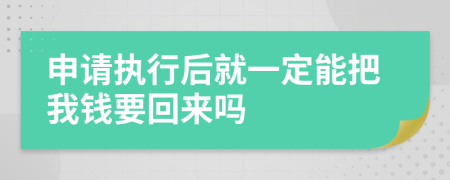 申请执行后就一定能把我钱要回来吗